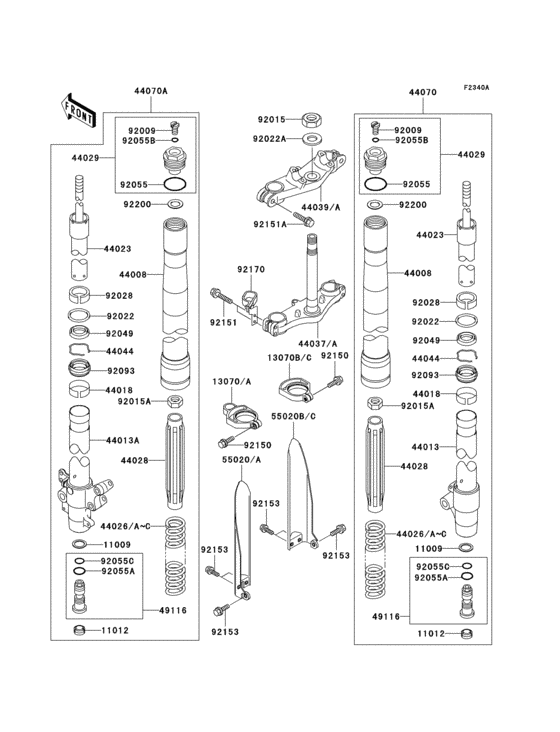 F2340A

FRONT

44070A

92009
92055B
44029
92055
92200
44023
44008
92028
92022
92049
44044
92093
44018
92015A
44013A
44028
44026/A~C
11009
92055C
92055A
49116
11012

92015
92022A
44039/A
92151A
92170
92151
44037/A
13070B/C
92150
13070/A
92150
55020B/C
55020/A
92153
92153
92153
92153

44070
92009
92055B
44029
92055
92200
44023
44008
92028
92022
92049
44044
92093
44018
92015A
44013
44028
44026/A~C
11009
92055C
92055A
49116
11012